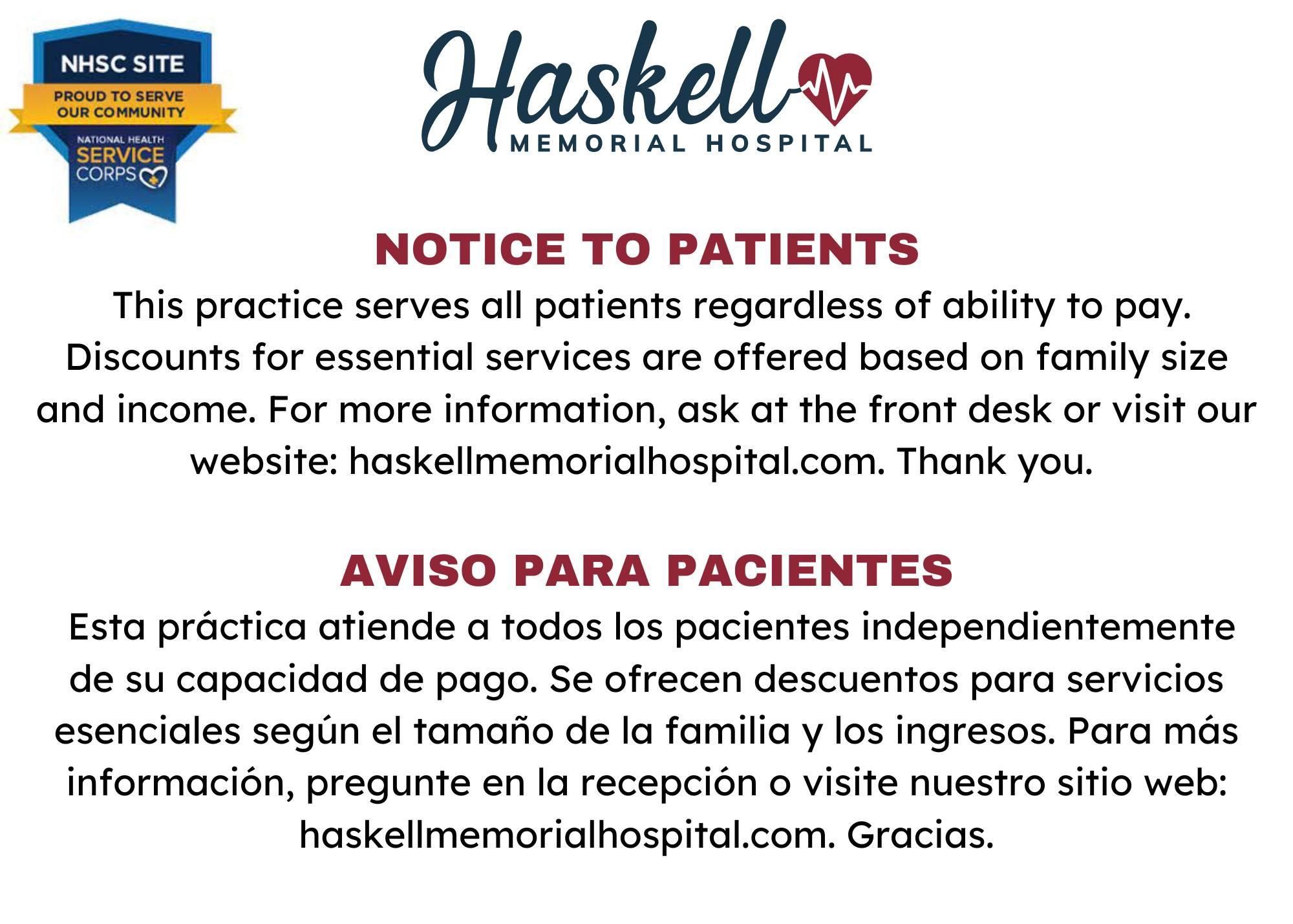 NHSC SITE
PROUD TO SERVE OUR COMMUNITY
NATIONAL HEALTH
SERVICE
CORPS

Haskell
MEMORIAL HOSPITAL

NOTICE TO PATIENTS
This practice serves all patients regardless of ability to pay. Discounts for essential services are offered based on family size and income. For more information, ask at the front desk or visit our website: haskellmemorialhospital.com. Thank you.

AVISO PARA PACIENTES
Esta práctica atiende a todos los pacientes independientemente de su capacidad de pago. Se ofrecen descuentos para servicios esenciales según el tamaño de la familia y los ingresos. Para más información, pregunte en la recepción o visite nuestro sitio web: haskellmemorialhospital.com. Gracias.